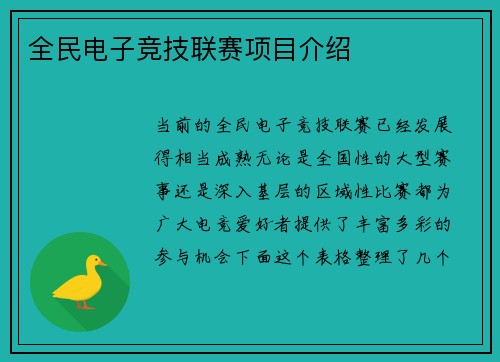 全民电子竞技联赛项目介绍

当前的全民电子竞技联赛已经发展得相当成熟无论是全国性的大型赛事还是深入基层的区域性比赛都为广大电竞爱好者提供了丰富多彩的参与机会下面这个表格整理了几个